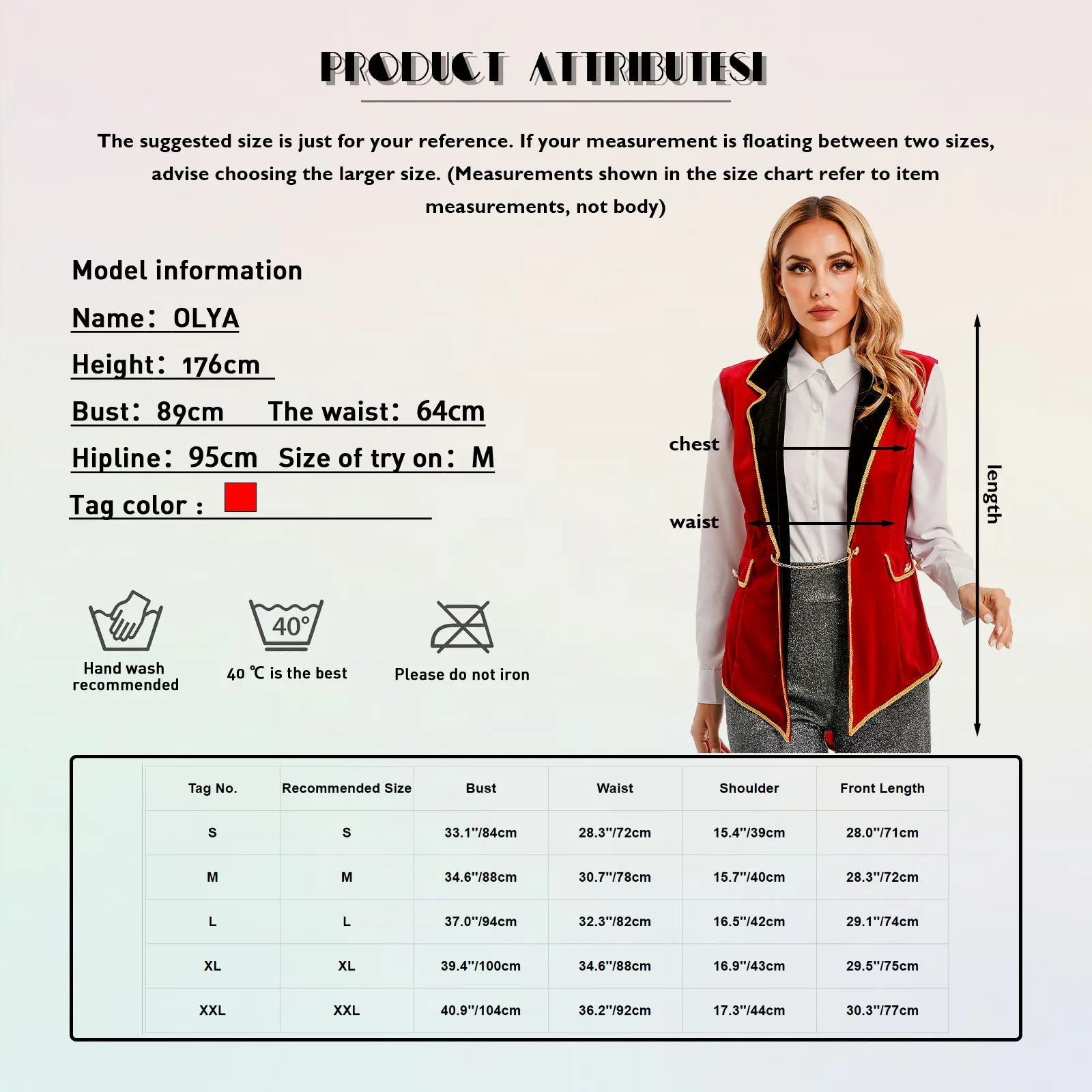 PRODUCT ATTRIBUTESI

The suggested size is just for your reference. If your measurement is floating between two sizes, advise choosing the larger size. (Measurements shown in the size chart refer to item measurements, not body)

Model information

Name: OLYA

Height: 176cm

Bust: 89cm The waist: 64cm

Hipline: 95cm Size of try on: M

Tag color :

chest

waist

length

40°

Hand wash recommended

40 ℃ is the best

Please do not iron

| Tag No. | Recommended Size | Bust | Waist | Shoulder | Front Length |
|---|---|---|---|---|---|
| S | S | 33.1"/84cm | 28.3"/72cm | 15.4"/39cm | 28.0"/71cm |
| M | M | 34.6"/88cm | 30.7"/78cm | 15.7"/40cm | 28.3"/72cm |
| L | L | 37.0"/94cm | 32.3"/82cm | 16.5"/42cm | 29.1"/74cm |
| XL | XL | 39.4"/100cm | 34.6"/88cm | 16.9"/43cm | 29.5"/75cm |
| XXL | XXL | 40.9"/104cm | 36.2"/92cm | 17.3"/44cm | 30.3"/77cm |